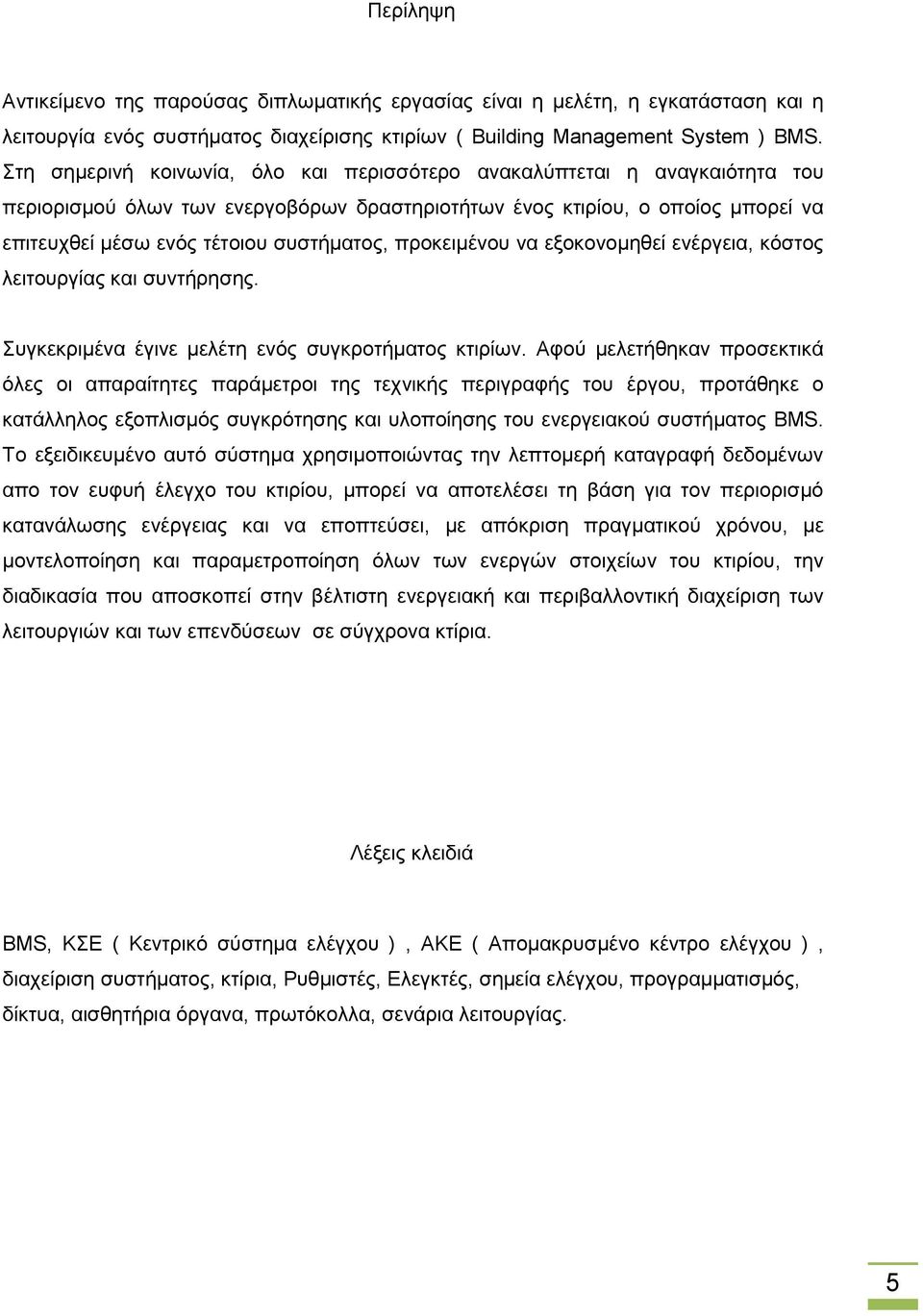 Περίληψη

Αντικείμενο της παρούσας διπλωματικής εργασίας είναι η μελέτη, η εγκατάσταση και η λειτουργία ενός συστήματος διαχείρισης κτιρίων ( Building Management System ) BMS. Στη σημερινή κοινωνία, όλο και περισσότερο ανακαλύπτεται η αναγκαιότητα του περιορισμού όλων των ενεργοβόρων δραστηριοτήτων ένος κτιρίου, ο οποίος μπορεί να επιτευχθεί μέσω ενός τέτοιου συστήματος, προκειμένου να εξοκονομηθεί ενέργεια, κόστος λειτουργίας και συντήρησης.

Συγκεκριμένα έγινε μελέτη ενός συγκροτήματος κτιρίων. Αφού μελετήθηκαν προσεκτικά όλες οι απαραίτητες παράμετροι της τεχνικής περιγραφής του έργου, προτάθηκε ο κατάλληλος εξοπλισμός συγκρότησης και υλοποίησης του ενεργειακού συστήματος BMS. Το εξειδικευμένο αυτό σύστημα χρησιμοποιώντας την λεπτομερή καταγραφή δεδομένων απο τον ευφυή έλεγχο του κτιρίου, μπορεί να αποτελέσει τη βάση για τον περιορισμό κατανάλωσης ενέργειας και να εποπτεύσει, με απόκριση πραγματικού χρόνου, με μοντελοποίηση και παραμετροποίηση όλων των ενεργών στοιχείων του κτιρίου, την διαδικασία που αποσκοπεί στην βέλτιστη ενεργειακή και περιβαλλοντική διαχείριση των λειτουργιών και των επενδύσεων σε σύγχρονα κτίρια.

Λέξεις κλειδιά

BMS, ΚΣΕ ( Κεντρικό σύστημα ελέγχου ) , ΑΚΕ ( Απομακρυσμένο κέντρο ελέγχου ) , διαχείριση συστήματος, κτίρια, Ρυθμιστές, Ελεγκτές, σημεία ελέγχου, προγραμματισμός, δίκτυα, αισθητήρια όργανα, πρωτόκολλα, σενάρια λειτουργίας.

5